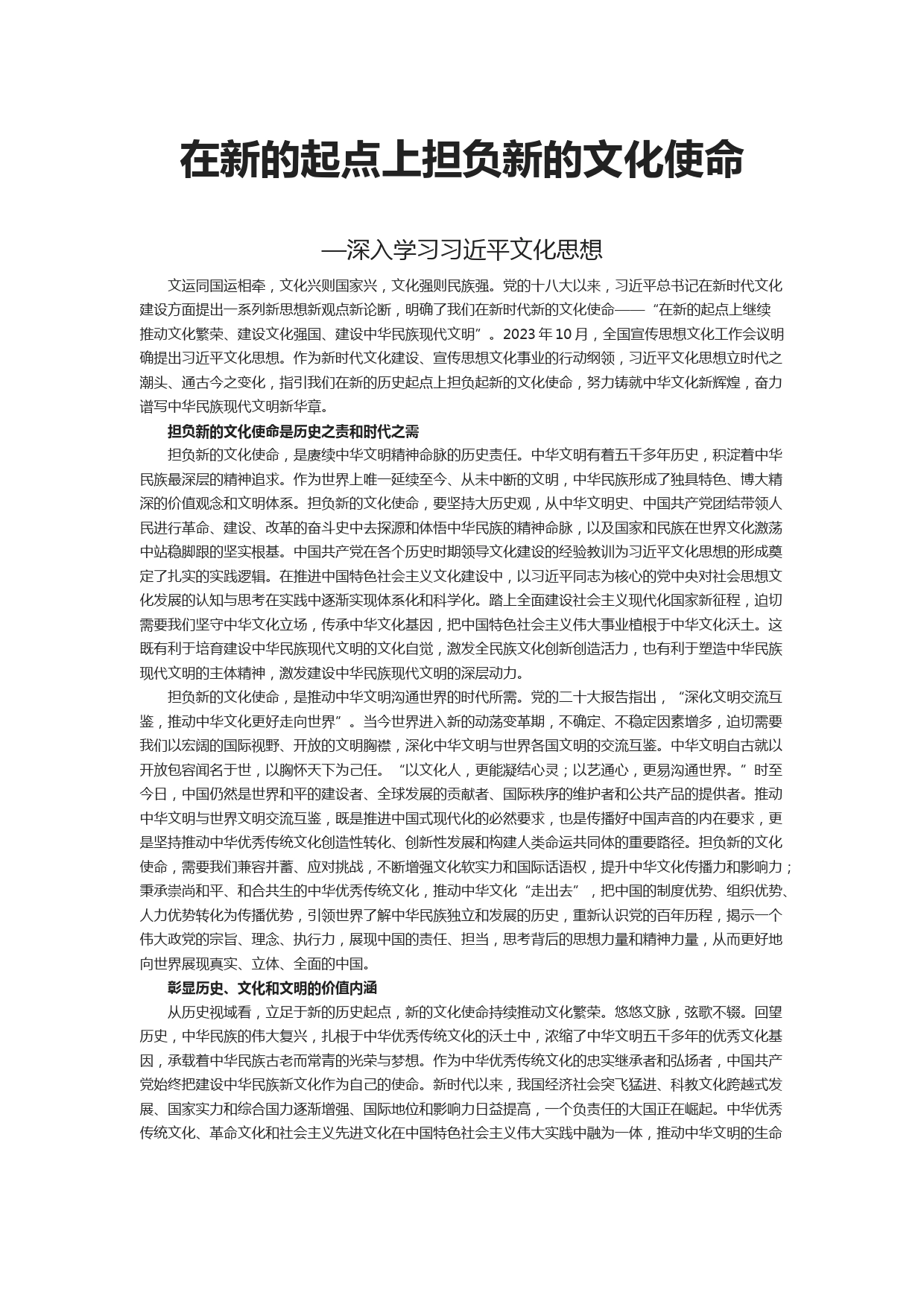 在新的起点上担负新的文化使命

—深入学习习近平文化思想

文运同国运相牵，文化兴则国家兴，文化强则民族强。党的十八大以来，习近平总书记在新时代文化建设方面提出一系列新思想新观点新论断，明确了我们在新时代新的文化使命——“在新的起点上继续推动文化繁荣、建设文化强国、建设中华民族现代文明”。2023 年 10 月，全国宣传思想文化工作会议明确提出习近平文化思想。作为新时代文化建设、宣传思想文化事业的行动纲领，习近平文化思想立时代之潮头、通古今之变化，指引我们在新的历史起点上担负起新的文化使命，努力铸就中华文化新辉煌，奋力谱写中华民族现代文明新华章。

担负新的文化使命是历史之责和时代之需

担负新的文化使命，是赓续中华文明精神命脉的历史责任。中华文明有着五千多年历史，积淀着中华民族最深层的精神追求。作为世界上唯一延续至今、从未中断的文明，中华民族形成了独具特色、博大精深的价值观念和文明体系。担负新的文化使命，要坚持大历史观，从中华文明史、中国共产党团结带领人民进行革命、建设、改革的奋斗史中去探源和体悟中华民族的精神命脉，以及国家和民族在世界文化激荡中站稳脚跟的坚实根基。中国共产党在各个历史时期领导文化建设的经验教训为习近平文化思想的形成奠定了扎实的实践逻辑。在推进中国特色社会主义文化建设中，以习近平同志为核心的党中央对社会思想文化发展的认知与思考在实践中逐渐实现体系化和科学化。踏上全面建设社会主义现代化国家新征程，迫切需要我们坚守中华文化立场，传承中华文化基因，把中国特色社会主义伟大事业植根于中华文化沃土。这既有利于培育建设中华民族现代文明的文化自觉，激发全民族文化创新创造活力，也有利于塑造中华民族现代文明的主体精神，激发建设中华民族现代文明的深层动力。

担负新的文化使命，是推动中华文明沟通世界的时代所需。党的二十大报告指出，“深化文明交流互鉴，推动中华文化更好走向世界”。当今世界进入新的动荡变革期，不确定、不稳定因素增多，迫切需要我们以宏阔的国际视野、开放的文明胸襟，深化中华文明与世界各国文明的交流互鉴。中华文明自古就以开放包容闻名于世，以胸怀天下为己任。“以文化人，更能凝结心灵；以艺通心，更易沟通世界。”时至今日，中国仍然是世界和平的建设者、全球发展的贡献者、国际秩序的维护者和公共产品的提供者。推动中华文明与世界文明交流互鉴，既是推进中国式现代化的必然要求，也是传播好中国声音的内在要求，更是坚持推动中华优秀传统文化创造性转化、创新性发展和构建人类命运共同体的重要路径。担负新的文化使命，需要我们兼容并蓄、应对挑战，不断增强文化软实力和国际话语权，提升中华文化传播力和影响力；秉承崇尚和平、和合共生的中华优秀传统文化，推动中华文化“走出去”，把中国的制度优势、组织优势、人力优势转化为传播优势，引领世界了解中华民族独立和发展的历史，重新认识党的百年历程，揭示一个伟大政党的宗旨、理念、执行力，展现中国的责任、担当，思考背后的思想力量和精神力量，从而更好地向世界展现真实、立体、全面的中国。

彰显历史、文化和文明的价值内涵

从历史视域看，立足于新的历史起点，新的文化使命持续推动文化繁荣。悠悠文脉，弦歌不辍。回望历史，中华民族的伟大复兴，扎根于中华优秀传统文化的沃土中，浓缩了中华文明五千多年的优秀文化基因，承载着中华民族古老而常青的光荣与梦想。作为中华优秀传统文化的忠实继承者和弘扬者，中国共产党始终把建设中华民族新文化作为自己的使命。新时代以来，我国经济社会突飞猛进、科教文化跨越式发展、国家实力和综合国力逐渐增强、国际地位和影响力日益提高，一个负责任的大国正在崛起。中华优秀传统文化、革命文化和社会主义先进文化在中国特色社会主义伟大实践中融为一体，推动中华文明的生命